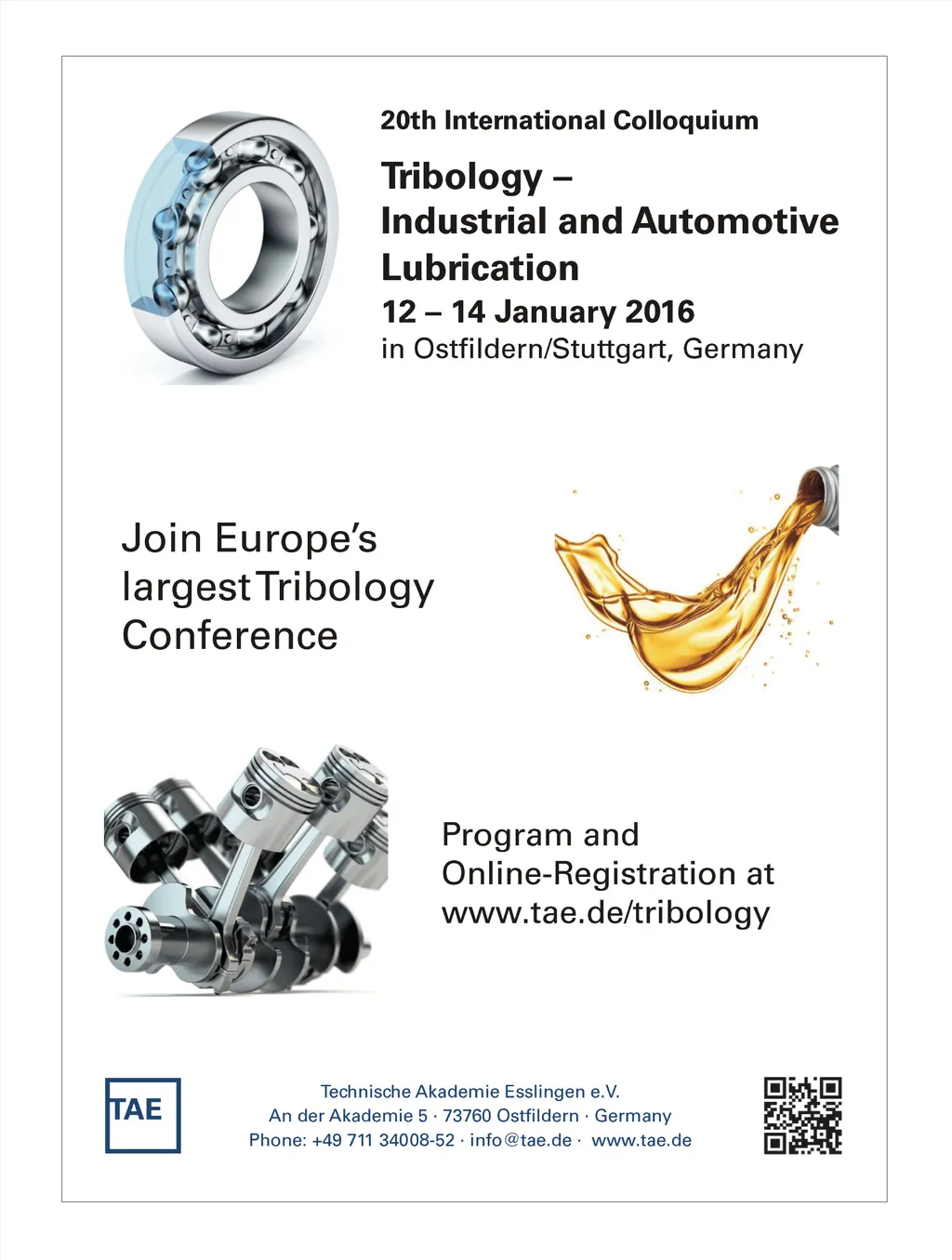 20th International Colloquium

Tribology –
Industrial and Automotive
Lubrication

12 – 14 January 2016
in Ostfildern/Stuttgart, Germany

Join Europe's
largest Tribology
Conference

Program and
Online-Registration at
www.tae.de/tribology

TAE

Technische Akademie Esslingen e.V.
An der Akademie 5 · 73760 Ostfildern · Germany
Phone: +49 711 34008-52 · info@tae.de · www.tae.de